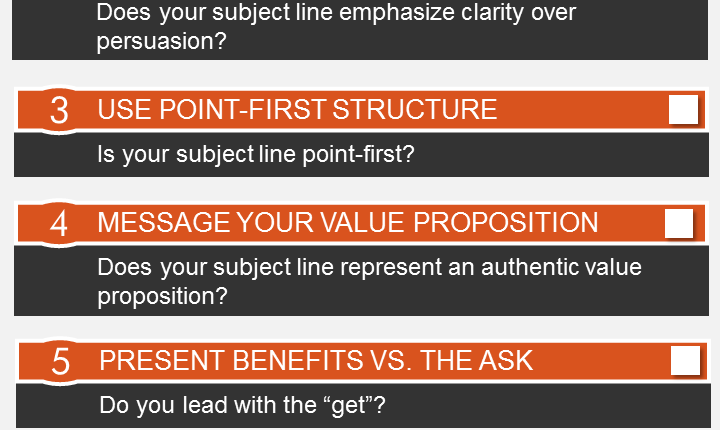 Does your subject line emphasize clarity over persuasion?

3 USE POINT-FIRST STRUCTURE ☐

Is your subject line point-first?

4 MESSAGE YOUR VALUE PROPOSITION ☐

Does your subject line represent an authentic value proposition?

5 PRESENT BENEFITS VS. THE ASK ☐

Do you lead with the "get"?